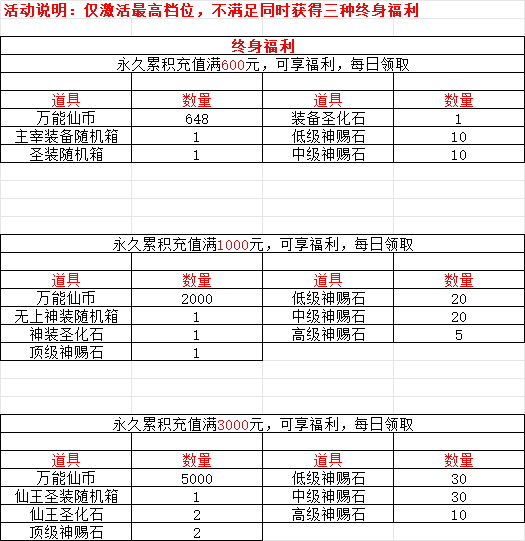 活动说明：仅激活最高档位，不满足同时获得三种终身福利

终身福利

永久累积充值满600元，可享福利，每日领取

| 道具 | 数量 | 道具 | 数量 |
|---|---|---|---|
| 万能仙币 | 648 | 装备圣化石 | 1 |
| 主宰装备随机箱 | 1 | 低级神赐石 | 10 |
| 圣装随机箱 | 1 | 中级神赐石 | 10 |

永久累积充值满1000元，可享福利，每日领取

| 道具 | 数量 | 道具 | 数量 |
|---|---|---|---|
| 万能仙币 | 2000 | 低级神赐石 | 20 |
| 无上神装随机箱 | 1 | 中级神赐石 | 20 |
| 神装圣化石 | 1 | 高级神赐石 | 5 |
| 顶级神赐石 | 1 | | |

永久累积充值满3000元，可享福利，每日领取

| 道具 | 数量 | 道具 | 数量 |
|---|---|---|---|
| 万能仙币 | 5000 | 低级神赐石 | 30 |
| 仙王圣装随机箱 | 1 | 中级神赐石 | 30 |
| 仙王圣化石 | 2 | 高级神赐石 | 10 |
| 顶级神赐石 | 2 | | |